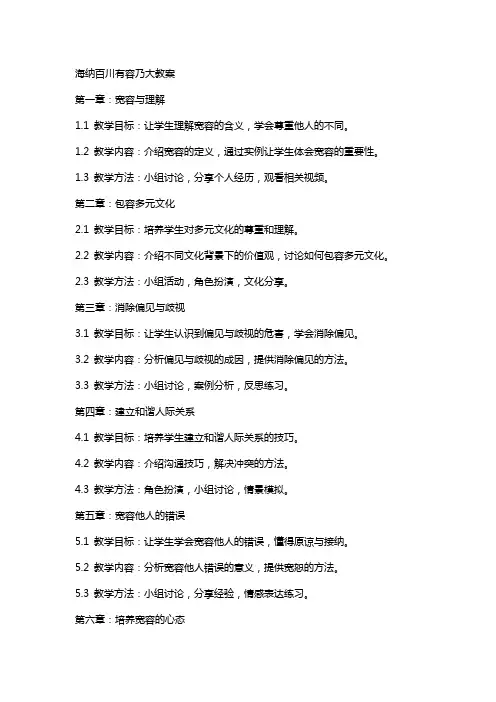 海纳百川有容乃大教案

第一章：宽容与理解

1.1 教学目标：让学生理解宽容的含义，学会尊重他人的不同。

1.2 教学内容：介绍宽容的定义，通过实例让学生体会宽容的重要性。

1.3 教学方法：小组讨论，分享个人经历，观看相关视频。

第二章：包容多元文化

2.1 教学目标：培养学生对多元文化的尊重和理解。

2.2 教学内容：介绍不同文化背景下的价值观，讨论如何包容多元文化。

2.3 教学方法：小组活动，角色扮演，文化分享。

第三章：消除偏见与歧视

3.1 教学目标：让学生认识到偏见与歧视的危害，学会消除偏见。

3.2 教学内容：分析偏见与歧视的成因，提供消除偏见的方法。

3.3 教学方法：小组讨论，案例分析，反思练习。

第四章：建立和谐人际关系

4.1 教学目标：培养学生建立和谐人际关系的技巧。

4.2 教学内容：介绍沟通技巧，解决冲突的方法。

4.3 教学方法：角色扮演，小组讨论，情景模拟。

第五章：宽容他人的错误

5.1 教学目标：让学生学会宽容他人的错误，懂得原谅与接纳。

5.2 教学内容：分析宽容他人错误的意义，提供宽恕的方法。

5.3 教学方法：小组讨论，分享经验，情感表达练习。

第六章：培养宽容的心态